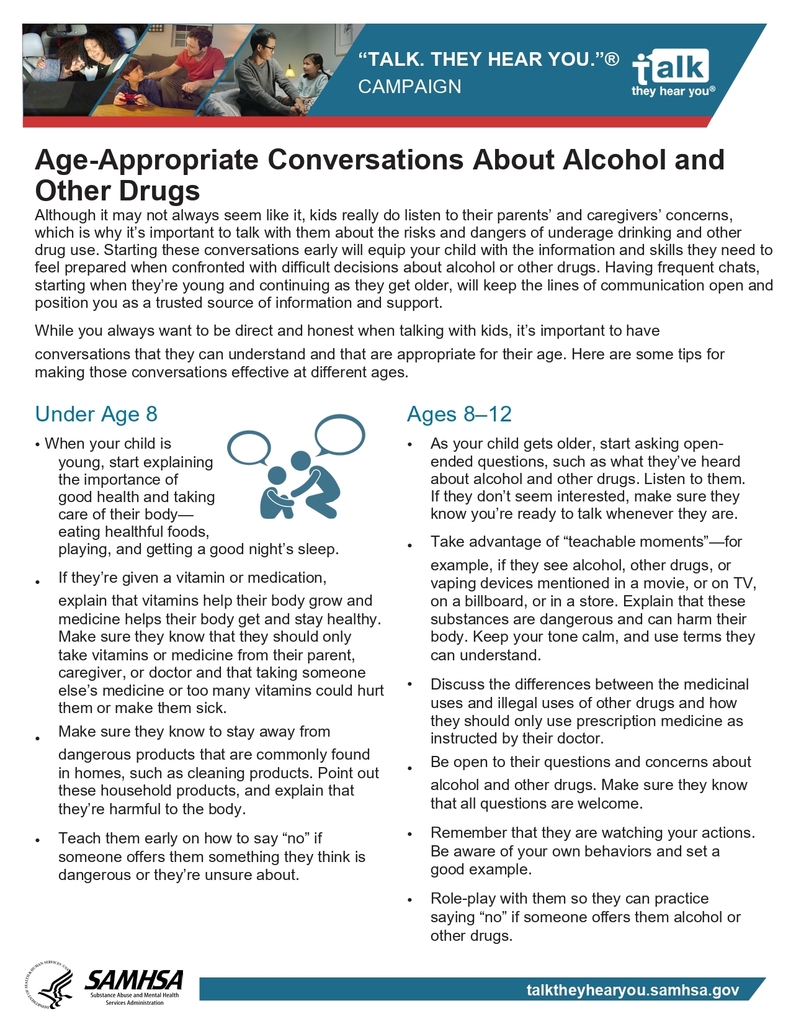 "TALK. THEY HEAR YOU."®
CAMPAIGN

talk
they hear you®

Age-Appropriate Conversations About Alcohol and Other Drugs

Although it may not always seem like it, kids really do listen to their parents' and caregivers' concerns, which is why it's important to talk with them about the risks and dangers of underage drinking and other drug use. Starting these conversations early will equip your child with the information and skills they need to feel prepared when confronted with difficult decisions about alcohol or other drugs. Having frequent chats, starting when they're young and continuing as they get older, will keep the lines of communication open and position you as a trusted source of information and support.

While you always want to be direct and honest when talking with kids, it's important to have conversations that they can understand and that are appropriate for their age. Here are some tips for making those conversations effective at different ages.

Under Age 8

• When your child is young, start explaining the importance of good health and taking care of their body—eating healthful foods, playing, and getting a good night's sleep.

• If they're given a vitamin or medication, explain that vitamins help their body grow and medicine helps their body get and stay healthy. Make sure they know that they should only take vitamins or medicine from their parent, caregiver, or doctor and that taking someone else's medicine or too many vitamins could hurt them or make them sick.

• Make sure they know to stay away from dangerous products that are commonly found in homes, such as cleaning products. Point out these household products, and explain that they're harmful to the body.

• Teach them early on how to say "no" if someone offers them something they think is dangerous or they're unsure about.

Ages 8–12

• As your child gets older, start asking open-ended questions, such as what they've heard about alcohol and other drugs. Listen to them. If they don't seem interested, make sure they know you're ready to talk whenever they are.

• Take advantage of "teachable moments"—for example, if they see alcohol, other drugs, or vaping devices mentioned in a movie, or on TV, on a billboard, or in a store. Explain that these substances are dangerous and can harm their body. Keep your tone calm, and use terms they can understand.

• Discuss the differences between the medicinal uses and illegal uses of other drugs and how they should only use prescription medicine as instructed by their doctor.

• Be open to their questions and concerns about alcohol and other drugs. Make sure they know that all questions are welcome.

• Remember that they are watching your actions. Be aware of your own behaviors and set a good example.

• Role-play with them so they can practice saying "no" if someone offers them alcohol or other drugs.

SAMHSA
Substance Abuse and Mental Health Services Administration

talktheyhearyou.samhsa.gov